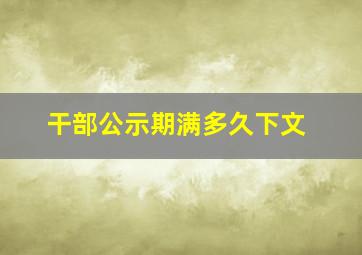 干部公示期满多久下文